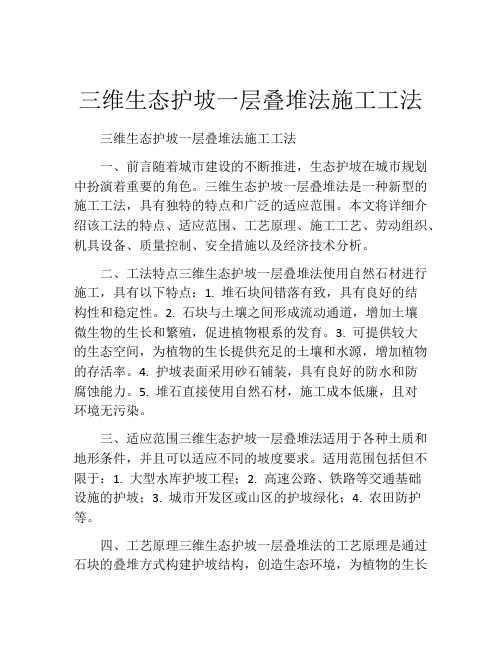 三维生态护坡一层叠堆法施工工法

三维生态护坡一层叠堆法施工工法

一、前言随着城市建设的不断推进，生态护坡在城市规划中扮演着重要的角色。三维生态护坡一层叠堆法是一种新型的施工工法，具有独特的特点和广泛的适应范围。本文将详细介绍该工法的特点、适应范围、工艺原理、施工工艺、劳动组织、机具设备、质量控制、安全措施以及经济技术分析。

二、工法特点三维生态护坡一层叠堆法使用自然石材进行施工，具有以下特点：1. 堆石块间错落有致，具有良好的结构性和稳定性。2. 石块与土壤之间形成流动通道，增加土壤微生物的生长和繁殖，促进植物根系的发育。3. 可提供较大的生态空间，为植物的生长提供充足的土壤和水源，增加植物的存活率。4. 护坡表面采用砂石铺装，具有良好的防水和防腐蚀能力。5. 堆石直接使用自然石材，施工成本低廉，且对环境无污染。

三、适应范围三维生态护坡一层叠堆法适用于各种土质和地形条件，并且可以适应不同的坡度要求。适用范围包括但不限于：1. 大型水库护坡工程；2. 高速公路、铁路等交通基础设施的护坡；3. 城市开发区或山区的护坡绿化；4. 农田防护等。

四、工艺原理三维生态护坡一层叠堆法的工艺原理是通过石块的叠堆方式构建护坡结构，创造生态环境，为植物的生长